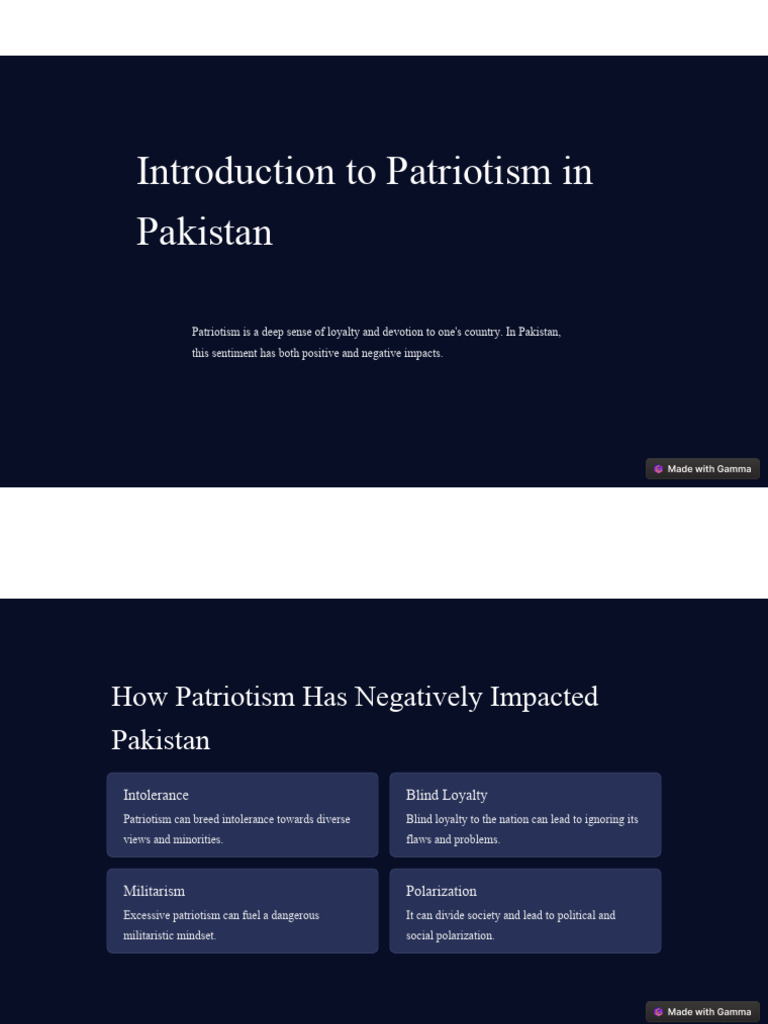 Introduction to Patriotism in Pakistan

Patriotism is a deep sense of loyalty and devotion to one's country. In Pakistan, this sentiment has both positive and negative impacts.

Made with Gamma

How Patriotism Has Negatively Impacted Pakistan

Intolerance
Patriotism can breed intolerance towards diverse views and minorities.

Blind Loyalty
Blind loyalty to the nation can lead to ignoring its flaws and problems.

Militarism
Excessive patriotism can fuel a dangerous militaristic mindset.

Polarization
It can divide society and lead to political and social polarization.

Made with Gamma